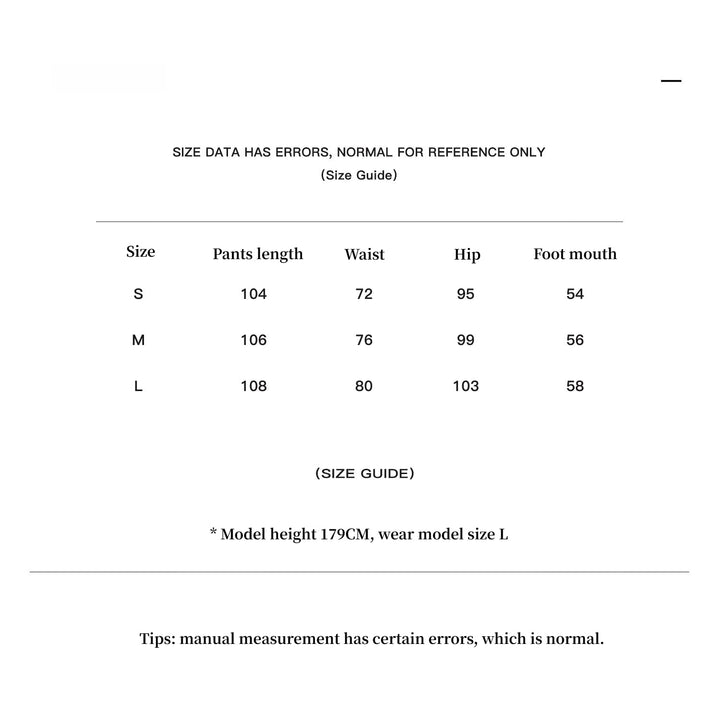 SIZE DATA HAS ERRORS, NORMAL FOR REFERENCE ONLY
(Size Guide)

| Size | Pants length | Waist | Hip | Foot mouth |
|---|---|---|---|---|
| S | 104 | 72 | 95 | 54 |
| M | 106 | 76 | 99 | 56 |
| L | 108 | 80 | 103 | 58 |

(SIZE GUIDE)

* Model height 179CM, wear model size L

Tips: manual measurement has certain errors, which is normal.